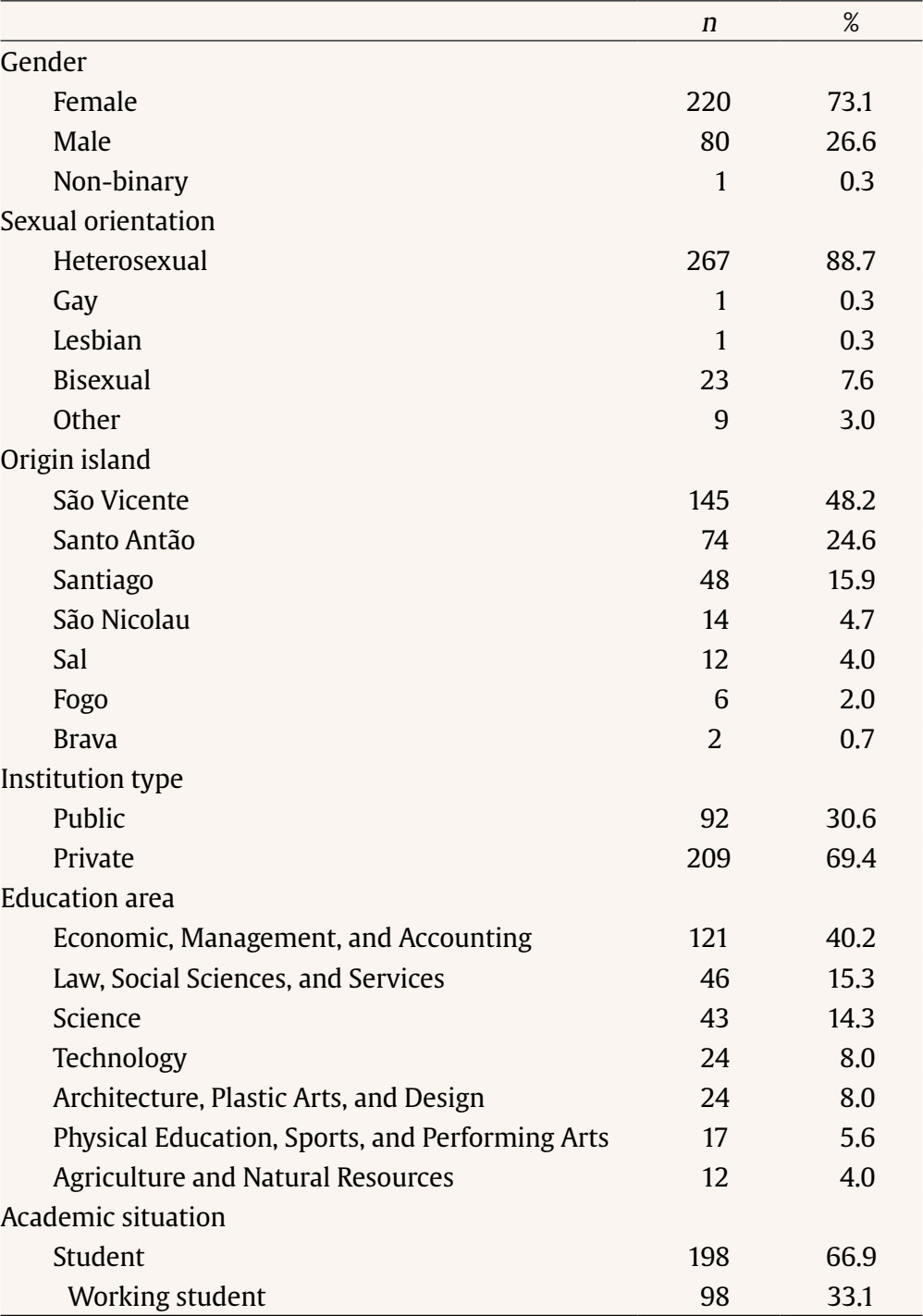 |  | n | % |
|---|---|---|
| Gender |  |  |
| Female | 220 | 73.1 |
| Male | 80 | 26.6 |
| Non-binary | 1 | 0.3 |
| Sexual orientation |  |  |
| Heterosexual | 267 | 88.7 |
| Gay | 1 | 0.3 |
| Lesbian | 1 | 0.3 |
| Bisexual | 23 | 7.6 |
| Other | 9 | 3.0 |
| Origin island |  |  |
| São Vicente | 145 | 48.2 |
| Santo Antão | 74 | 24.6 |
| Santiago | 48 | 15.9 |
| São Nicolau | 14 | 4.7 |
| Sal | 12 | 4.0 |
| Fogo | 6 | 2.0 |
| Brava | 2 | 0.7 |
| Institution type |  |  |
| Public | 92 | 30.6 |
| Private | 209 | 69.4 |
| Education area |  |  |
| Economic, Management, and Accounting | 121 | 40.2 |
| Law, Social Sciences, and Services | 46 | 15.3 |
| Science | 43 | 14.3 |
| Technology | 24 | 8.0 |
| Architecture, Plastic Arts, and Design | 24 | 8.0 |
| Physical Education, Sports, and Performing Arts | 17 | 5.6 |
| Agriculture and Natural Resources | 12 | 4.0 |
| Academic situation |  |  |
| Student | 198 | 66.9 |
| Working student | 98 | 33.1 |